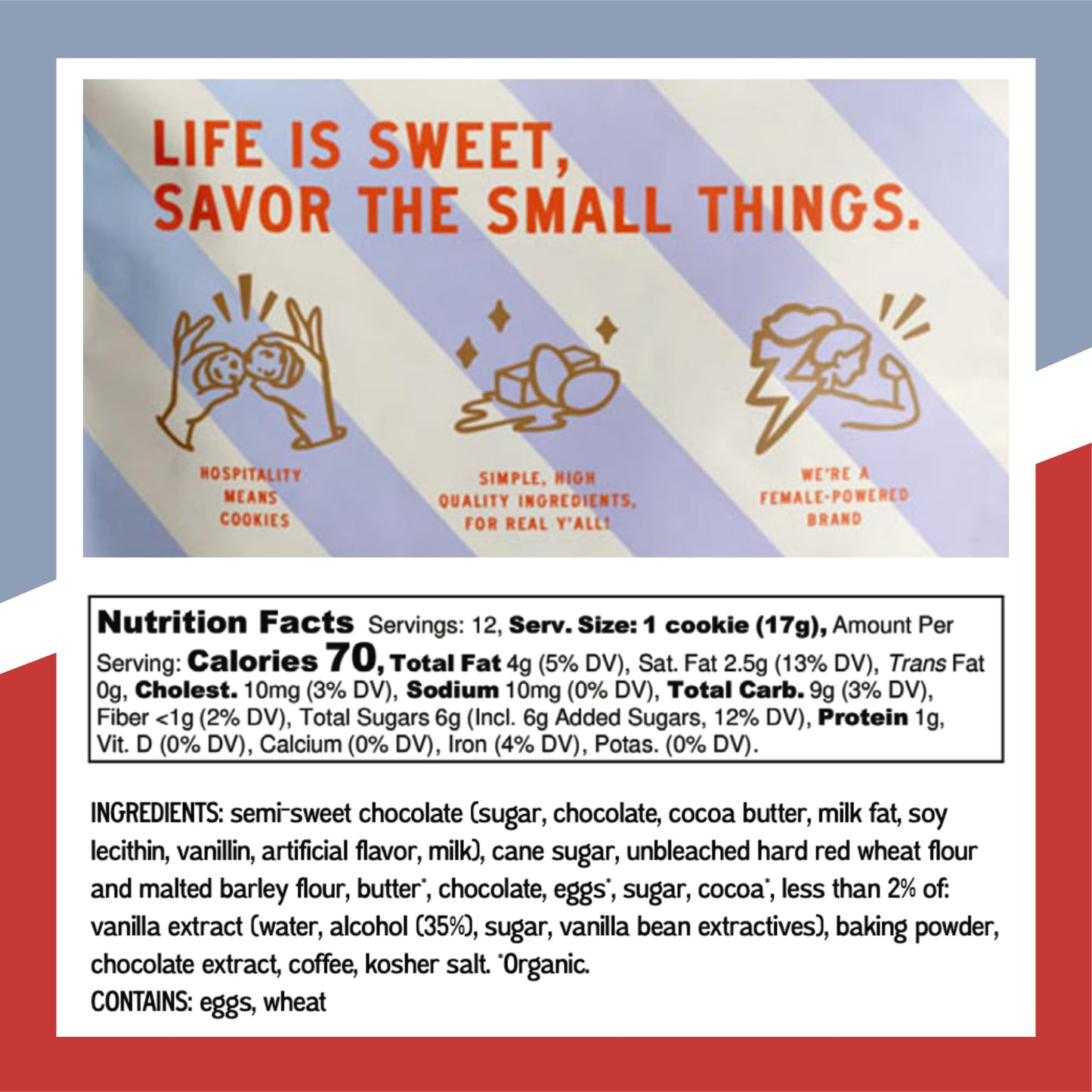 LIFE IS SWEET,
SAVOR THE SMALL THINGS.

HOSPITALITY MEANS COOKIES

SIMPLE, HIGH QUALITY INGREDIENTS, FOR REAL Y'ALL!

WE'RE A FEMALE-POWERED BRAND

Nutrition Facts Servings: 12, Serv. Size: 1 cookie (17g), Amount Per Serving: Calories 70, Total Fat 4g (5% DV), Sat. Fat 2.5g (13% DV), Trans Fat 0g, Cholest. 10mg (3% DV), Sodium 10mg (0% DV), Total Carb. 9g (3% DV), Fiber <1g (2% DV), Total Sugars 6g (Incl. 6g Added Sugars, 12% DV), Protein 1g, Vit. D (0% DV), Calcium (0% DV), Iron (4% DV), Potas. (0% DV).

INGREDIENTS: semi-sweet chocolate (sugar, chocolate, cocoa butter, milk fat, soy lecithin, vanillin, artificial flavor, milk), cane sugar, unbleached hard red wheat flour and malted barley flour, butter*, chocolate, eggs*, sugar, cocoa*, less than 2% of: vanilla extract (water, alcohol (35%), sugar, vanilla bean extractives), baking powder, chocolate extract, coffee, kosher salt. *Organic.
CONTAINS: eggs, wheat